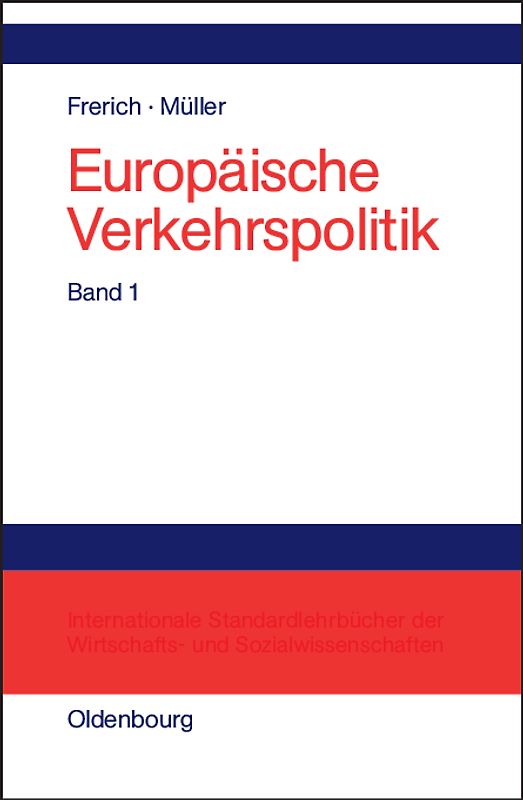 Frerich · Müller

Europäische Verkehrspolitik

Band 1

Internationale Standardlehrbücher der Wirtschafts- und Sozialwissenschaften

Oldenbourg